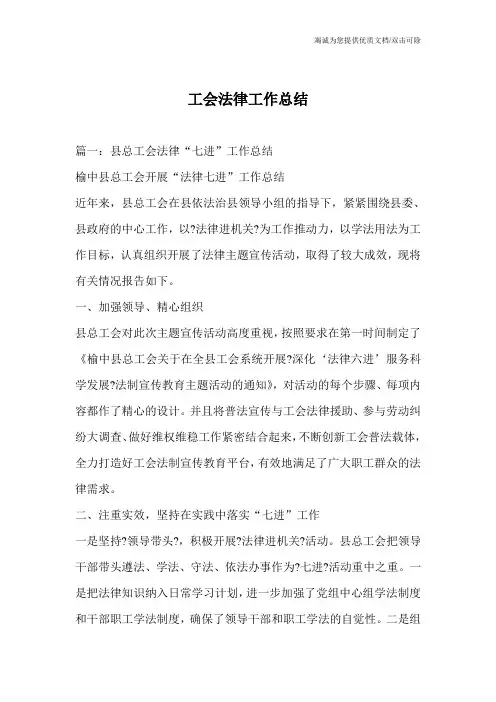 瀚诚为您提供优质文档/双击可除

工会法律工作总结

篇一：县总工会法律“七进”工作总结

榆中县总工会开展“法律七进”工作总结

近年来，县总工会在县依法治县领导小组的指导下，紧紧围绕县委、县政府的中心工作，以?法律进机关?为工作推动力，以学法用法为工作目标，认真组织开展了法律主题宣传活动，取得了较大成效，现将有关情况报告如下。

一、加强领导、精心组织

县总工会对此次主题宣传活动高度重视，按照要求在第一时间制定了《榆中县总工会关于在全县工会系统开展?深化‘法律六进’服务科学发展?法制宣传教育主题活动的通知》，对活动的每个步骤、每项内容都作了精心的设计。并且将普法宣传与工会法律援助、参与劳动纠纷大调查、做好维权维稳工作紧密结合起来，不断创新工会普法载体，全力打造好工会法制宣传教育平台，有效地满足了广大职工群众的法律需求。

二、注重实效，坚持在实践中落实“七进”工作

一是坚持?领导带头?，积极开展?法律进机关?活动。县总工会把领导干部带头遵法、学法、守法、依法办事作为?七进?活动重中之重。一是把法律知识纳入日常学习计划，进一步加强了党组中心组学法制度和干部职工学法制度，确保了领导干部和职工学法的自觉性。二是组